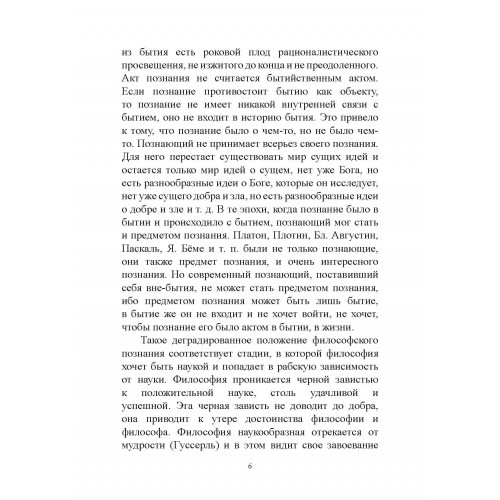 из бытия есть роковой плод рационалистического просвещения, не изжитого до конца и не преодоленного. Акт познания не считается бытийственным актом. Если познание противостоит бытию как объекту, то познание не имеет никакой внутренней связи с бытием, оно не входит в историю бытия. Это привело к тому, что познание было о чем-то, но не было чем-то. Познающий не принимает всерьез своего познания. Для него перестает существовать мир сущих идей и остается только мир идей о сущем, нет уже Бога, но есть разнообразные идеи о Боге, которые он исследует, нет уже сущего добра и зла, но есть разнообразные идеи о добре и зле и т. д. В те эпохи, когда познание было в бытии и происходило с бытием, познающий мог стать и предметом познания. Платон, Плотин, Бл. Августин, Паскаль, Я. Бёме и т. п. были не только познающие, они также предмет познания, и очень интересного познания. Но современный познающий, поставивший себя вне-бытия, не может стать предметом познания, ибо предметом познания может быть лишь бытие, в бытие же он не входит и не хочет войти, не хочет, чтобы познание его было актом в бытии, в жизни.

Такое деградированное положение философского познания соответствует стадии, в которой философия хочет быть наукой и попадает в рабскую зависимость от науки. Философия проникается черной завистью к положительной науке, столь удачливой и успешной. Эта черная зависть не доводит до добра, она приводит к утере достоинства философии и философа. Философия наукообразная отрекается от мудрости (Гуссерль) и в этом видит свое завоевание

6